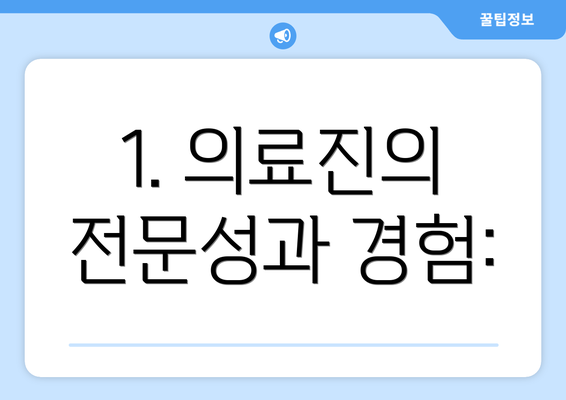 꿀팁정보

1. 의료진의 전문성과 경험: